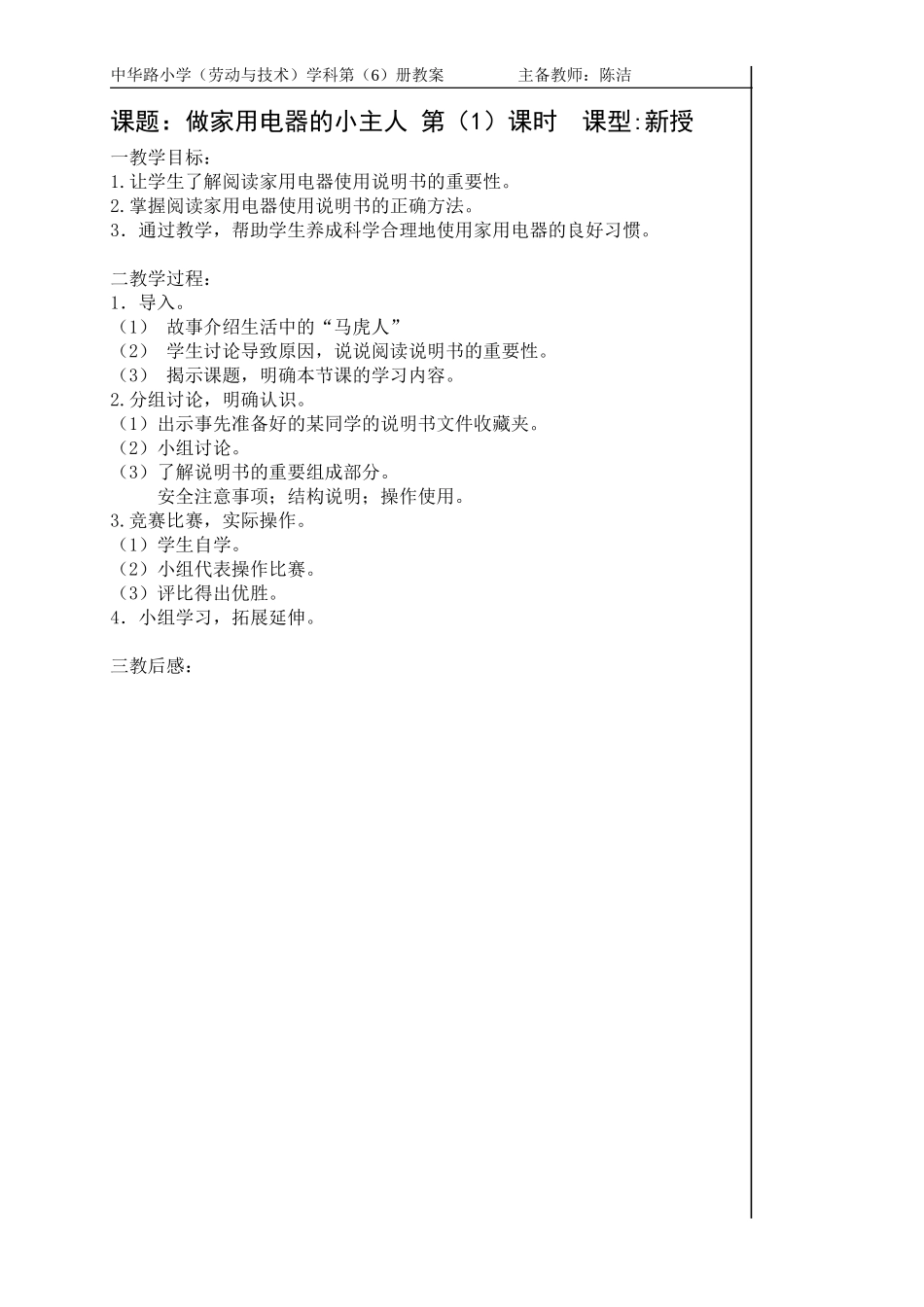 中华路小学（劳动与技术）学科第（6）册教案　　　　主备教师：陈洁

课题：做家用电器的小主人 第（1）课时　课型:新授

一教学目标：
1.让学生了解阅读家用电器使用说明书的重要性。
2.掌握阅读家用电器使用说明书的正确方法。
3．通过教学，帮助学生养成科学合理地使用家用电器的良好习惯。

二教学过程：
1．导入。
（1）　故事介绍生活中的“马虎人”
（2）　学生讨论导致原因，说说阅读说明书的重要性。
（3）　揭示课题，明确本节课的学习内容。
2.分组讨论，明确认识。
（1）出示事先准备好的某同学的说明书文件收藏夹。
（2）小组讨论。
（3）了解说明书的重要组成部分。
安全注意事项；结构说明；操作使用。
3.竞赛比赛，实际操作。
（1）学生自学。
（2）小组代表操作比赛。
（3）评比得出优胜。
4．小组学习，拓展延伸。

三教后感：